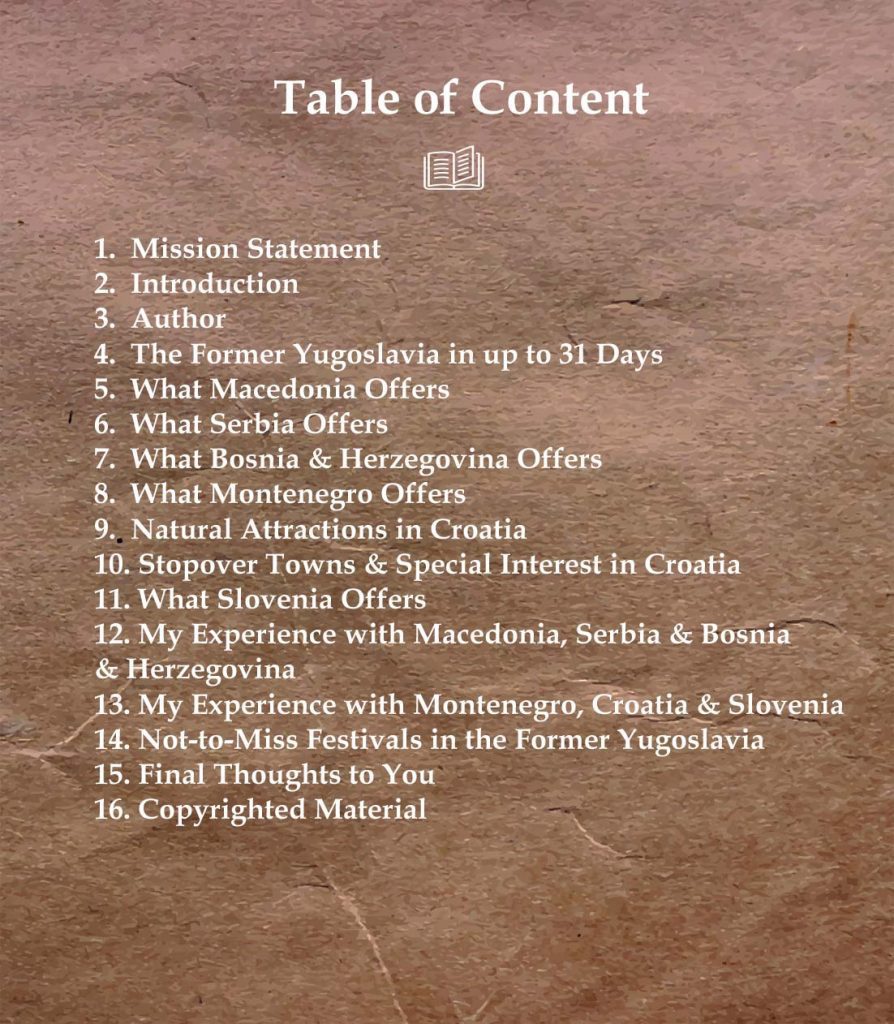 Table of Content

1. Mission Statement
2. Introduction
3. Author
4. The Former Yugoslavia in up to 31 Days
5. What Macedonia Offers
6. What Serbia Offers
7. What Bosnia & Herzegovina Offers
8. What Montenegro Offers
9. Natural Attractions in Croatia
10. Stopover Towns & Special Interest in Croatia
11. What Slovenia Offers
12. My Experience with Macedonia, Serbia & Bosnia & Herzegovina
13. My Experience with Montenegro, Croatia & Slovenia
14. Not-to-Miss Festivals in the Former Yugoslavia
15. Final Thoughts to You
16. Copyrighted Material